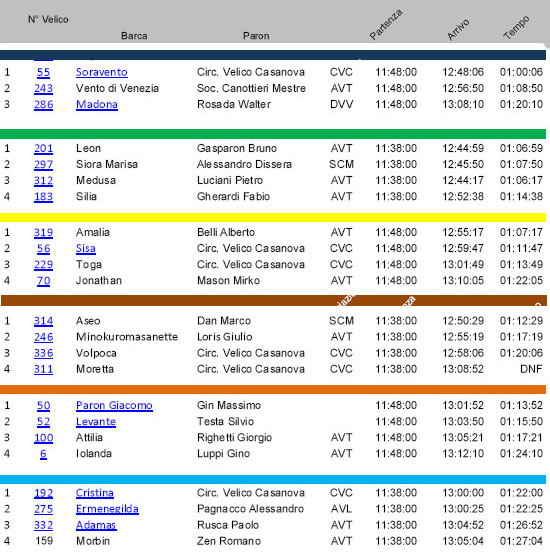 | | N° Velico | Barca | Paron | | Partenza | Arrivo | Tempo |
|---|---|---|---|---|---|---|---|
| 1 | 55 | Soravento | Circ. Velico Casanova | CVC | 11:48:00 | 12:48:06 | 01:00:06 |
| 2 | 243 | Vento di Venezia | Soc. Canottieri Mestre | AVT | 11:48:00 | 12:56:50 | 01:08:50 |
| 3 | 286 | Madona | Rosada Walter | DVV | 11:48:00 | 13:08:10 | 01:20:10 |
| 1 | 201 | Leon | Gasparon Bruno | AVT | 11:38:00 | 12:44:59 | 01:06:59 |
| 2 | 297 | Siora Marisa | Alessandro Dissera | SCM | 11:38:00 | 12:45:50 | 01:07:50 |
| 3 | 312 | Medusa | Luciani Pietro | AVT | 11:38:00 | 12:44:17 | 01:06:17 |
| 4 | 183 | Silia | Gherardi Fabio | AVT | 11:38:00 | 12:52:38 | 01:14:38 |
| 1 | 319 | Amalia | Belli Alberto | AVT | 11:48:00 | 12:55:17 | 01:07:17 |
| 2 | 56 | Sisa | Circ. Velico Casanova | CVC | 11:48:00 | 12:59:47 | 01:11:47 |
| 3 | 229 | Toga | Circ. Velico Casanova | CVC | 11:48:00 | 13:01:49 | 01:13:49 |
| 4 | 70 | Jonathan | Mason Mirko | AVT | 11:48:00 | 13:10:05 | 01:22:05 |
| 1 | 314 | Aseo | Dan Marco | SCM | 11:38:00 | 12:50:29 | 01:12:29 |
| 2 | 246 | Minokuromasanette | Loris Giulio | AVT | 11:38:00 | 12:55:19 | 01:17:19 |
| 3 | 336 | Volpoca | Circ. Velico Casanova | CVC | 11:38:00 | 12:58:06 | 01:20:06 |
| 4 | 311 | Moretta | Circ. Velico Casanova | CVC | 11:38:00 | 13:08:52 | DNF |
| 1 | 50 | Paron Giacomo | Gin Massimo | | 11:48:00 | 13:01:52 | 01:13:52 |
| 2 | 52 | Levante | Testa Silvio | | 11:48:00 | 13:03:50 | 01:15:50 |
| 3 | 100 | Attilia | Righetti Giorgio | AVT | 11:48:00 | 13:05:21 | 01:17:21 |
| 4 | 6 | Iolanda | Luppi Gino | AVT | 11:48:00 | 13:12:10 | 01:24:10 |
| 1 | 192 | Cristina | Circ. Velico Casanova | CVC | 11:38:00 | 13:00:00 | 01:22:00 |
| 2 | 275 | Ermenegilda | Pagnacco Alessandro | AVL | 11:38:00 | 13:00:25 | 01:22:25 |
| 3 | 332 | Adamas | Rusca Paolo | AVT | 11:38:00 | 13:04:52 | 01:26:52 |
| 4 | 159 | Morbin | Zen Romano | AVT | 11:38:00 | 13:05:04 | 01:27:04 |